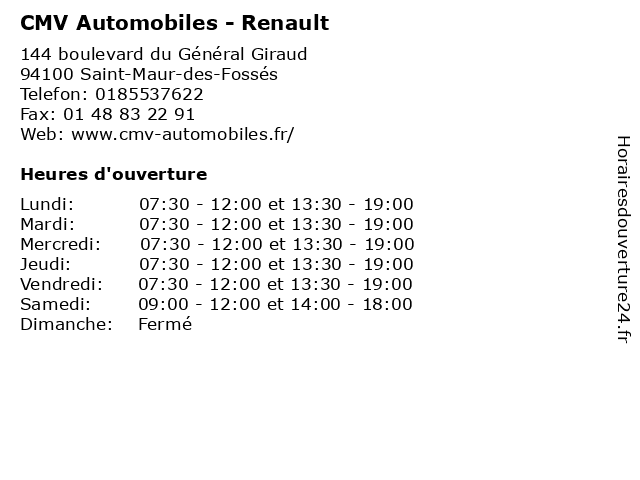 CMV Automobiles - Renault

144 boulevard du Général Giraud
94100 Saint-Maur-des-Fossés
Telefon: 0185537622
Fax: 01 48 83 22 91
Web: www.cmv-automobiles.fr/

Heures d'ouverture

Lundi: 07:30 - 12:00 et 13:30 - 19:00
Mardi: 07:30 - 12:00 et 13:30 - 19:00
Mercredi: 07:30 - 12:00 et 13:30 - 19:00
Jeudi: 07:30 - 12:00 et 13:30 - 19:00
Vendredi: 07:30 - 12:00 et 13:30 - 19:00
Samedi: 09:00 - 12:00 et 14:00 - 18:00
Dimanche: Fermé

Horairesdouverture24.fr